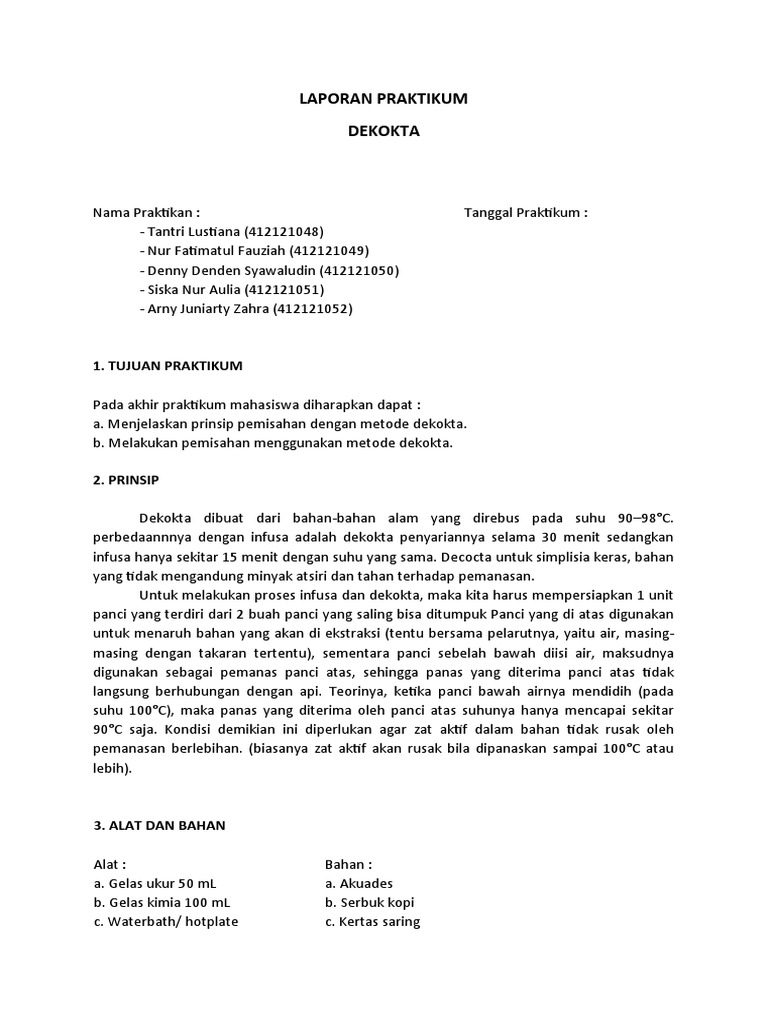 LAPORAN PRAKTIKUM

DEKOKTA

Nama Praktikan :

- Tantri Lustiana (412121048)
- Nur Fatimatul Fauziah (412121049)
- Denny Denden Syawaludin (412121050)
- Siska Nur Aulia (412121051)
- Arny Juniarty Zahra (412121052)

Tanggal Praktikum :

1. TUJUAN PRAKTIKUM

Pada akhir praktikum mahasiswa diharapkan dapat :
a. Menjelaskan prinsip pemisahan dengan metode dekokta.
b. Melakukan pemisahan menggunakan metode dekokta.

2. PRINSIP

Dekokta dibuat dari bahan-bahan alam yang direbus pada suhu 90–98°C. perbedaannnya dengan infusa adalah dekokta penyariannya selama 30 menit sedangkan infusa hanya sekitar 15 menit dengan suhu yang sama. Decocta untuk simplisia keras, bahan yang tidak mengandung minyak atsiri dan tahan terhadap pemanasan.

Untuk melakukan proses infusa dan dekokta, maka kita harus mempersiapkan 1 unit panci yang terdiri dari 2 buah panci yang saling bisa ditumpuk Panci yang di atas digunakan untuk menaruh bahan yang akan di ekstraksi (tentu bersama pelarutnya, yaitu air, masing-masing dengan takaran tertentu), sementara panci sebelah bawah diisi air, maksudnya digunakan sebagai pemanas panci atas, sehingga panas yang diterima panci atas tidak langsung berhubungan dengan api. Teorinya, ketika panci bawah airnya mendidih (pada suhu 100°C), maka panas yang diterima oleh panci atas suhunya hanya mencapai sekitar 90°C saja. Kondisi demikian ini diperlukan agar zat aktif dalam bahan tidak rusak oleh pemanasan berlebihan. (biasanya zat aktif akan rusak bila dipanaskan sampai 100°C atau lebih).

3. ALAT DAN BAHAN

Alat :
a. Gelas ukur 50 mL
b. Gelas kimia 100 mL
c. Waterbath/ hotplate

Bahan :
a. Akuades
b. Serbuk kopi
c. Kertas saring